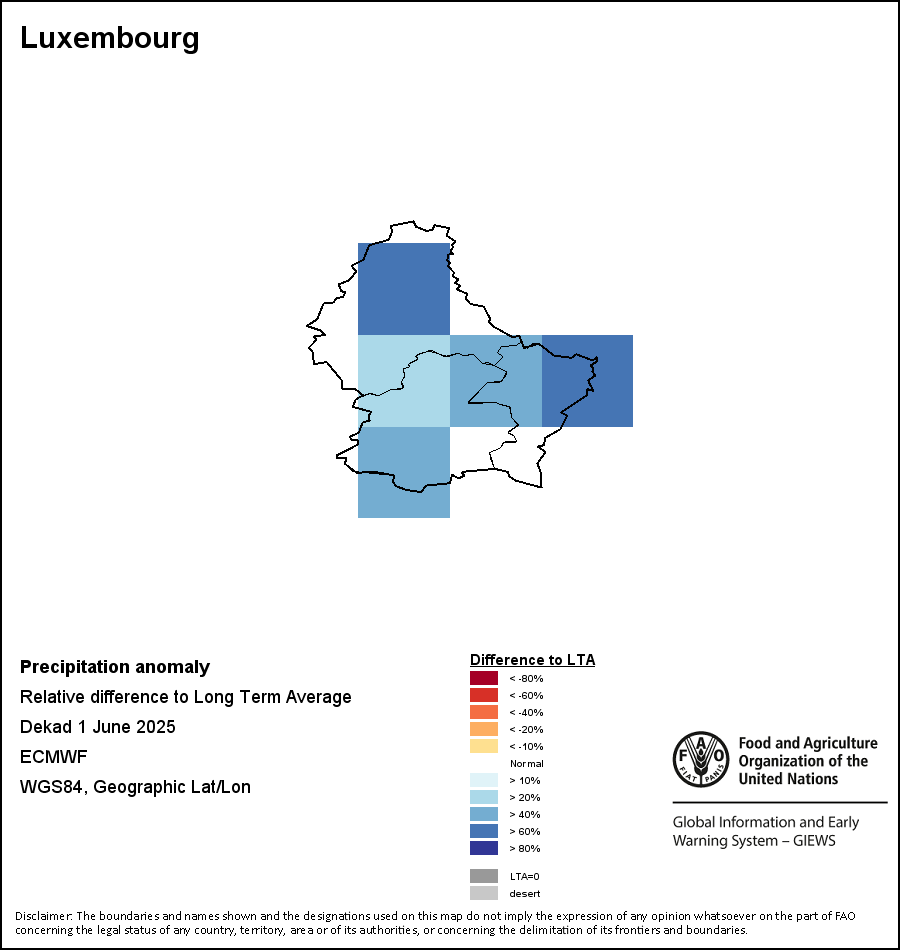 Luxembourg

Precipitation anomaly
Relative difference to Long Term Average
Dekad 1 June 2025
ECMWF
WGS84, Geographic Lat/Lon

Difference to LTA
< -80%
< -60%
< -40%
< -20%
< -10%
Normal
> 10%
> 20%
> 40%
> 60%
> 80%
LTA=0
desert

FAO FIAT PANIS
Food and Agriculture Organization of the United Nations
Global Information and Early Warning System – GIEWS

Disclaimer: The boundaries and names shown and the designations used on this map do not imply the expression of any opinion whatsoever on the part of FAO concerning the legal status of any country, territory, area or of its authorities, or concerning the delimitation of its frontiers and boundaries.